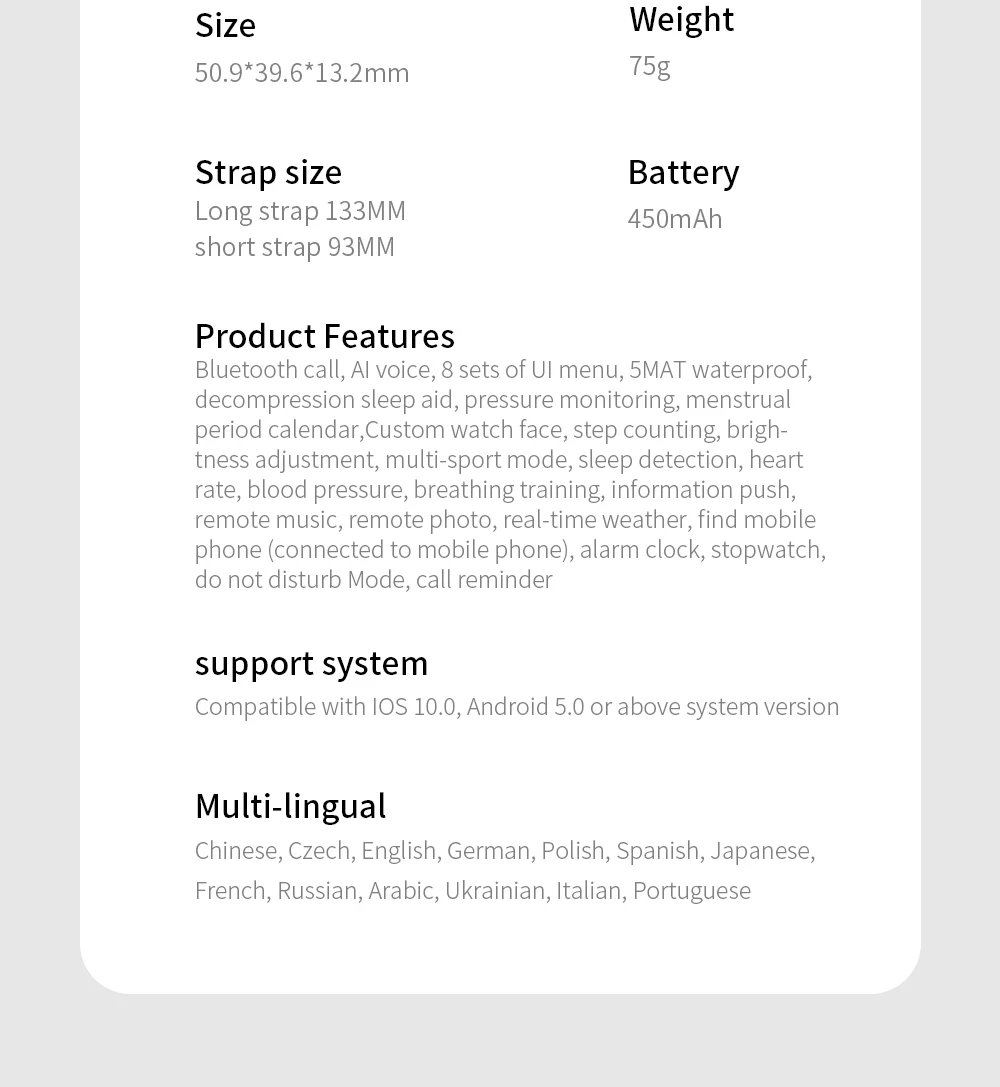 Size
50.9*39.6*13.2mm

Weight
75g

Strap size
Long strap 133MM
short strap 93MM

Battery
450mAh

Product Features
Bluetooth call, AI voice, 8 sets of UI menu, 5MAT waterproof, decompression sleep aid, pressure monitoring, menstrual period calendar,Custom watch face, step counting, brightness adjustment, multi-sport mode, sleep detection, heart rate, blood pressure, breathing training, information push, remote music, remote photo, real-time weather, find mobile phone (connected to mobile phone), alarm clock, stopwatch, do not disturb Mode, call reminder

support system
Compatible with IOS 10.0, Android 5.0 or above system version

Multi-lingual
Chinese, Czech, English, German, Polish, Spanish, Japanese, French, Russian, Arabic, Ukrainian, Italian, Portuguese